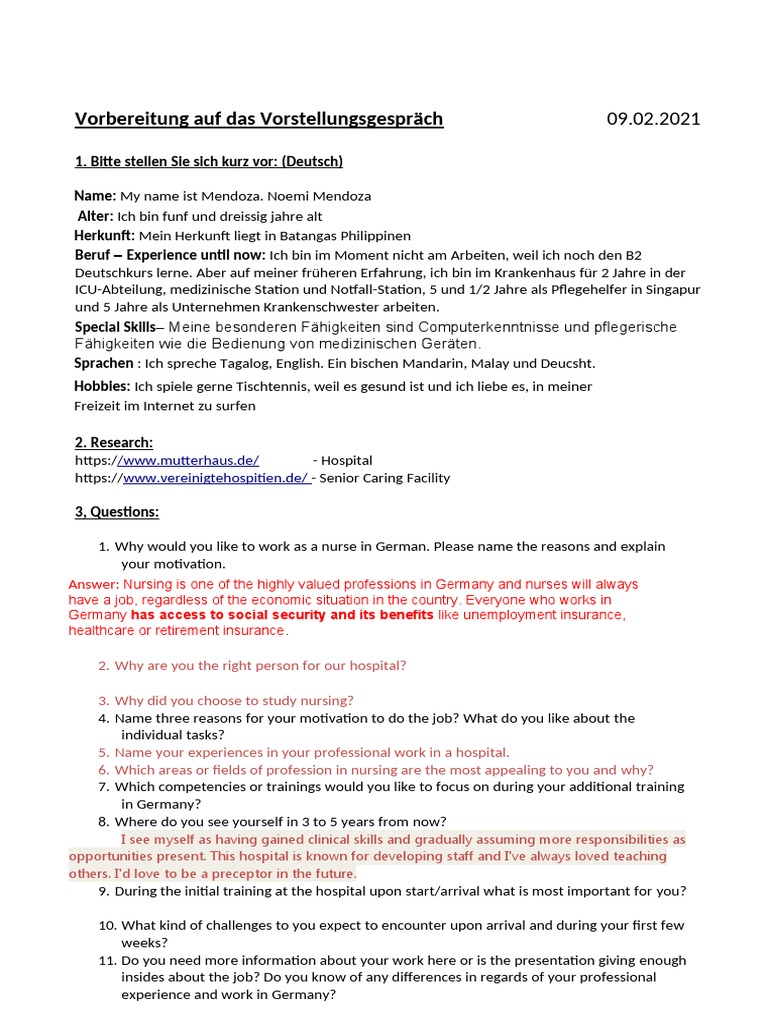 Vorbereitung auf das Vorstellungsgespräch 09.02.2021

1. Bitte stellen Sie sich kurz vor: (Deutsch)

Name: My name ist Mendoza. Noemi Mendoza
Alter: Ich bin funf und dreissig jahre alt
Herkunft: Mein Herkunft liegt in Batangas Philippinen
Beruf – Experience until now: Ich bin im Moment nicht am Arbeiten, weil ich noch den B2 Deutschkurs lerne. Aber auf meiner früheren Erfahrung, ich bin im Krankenhaus für 2 Jahre in der ICU-Abteilung, medizinische Station und Notfall-Station, 5 und 1/2 Jahre als Pflegehelfer in Singapur und 5 Jahre als Unternehmen Krankenschwester arbeiten.
Special Skills– Meine besonderen Fähigkeiten sind Computerkenntnisse und pflegerische Fähigkeiten wie die Bedienung von medizinischen Geräten.
Sprachen : Ich spreche Tagalog, English. Ein bischen Mandarin, Malay und Deucsht.
Hobbies: Ich spiele gerne Tischtennis, weil es gesund ist und ich liebe es, in meiner Freizeit im Internet zu surfen

2. Research:
https://www.mutterhaus.de/ - Hospital
https://www.vereinigtehospitien.de/ - Senior Caring Facility

3, Questions:

1. Why would you like to work as a nurse in German. Please name the reasons and explain your motivation.
Answer: Nursing is one of the highly valued professions in Germany and nurses will always have a job, regardless of the economic situation in the country. Everyone who works in Germany has access to social security and its benefits like unemployment insurance, healthcare or retirement insurance.

2. Why are you the right person for our hospital?

3. Why did you choose to study nursing?
4. Name three reasons for your motivation to do the job? What do you like about the individual tasks?
5. Name your experiences in your professional work in a hospital.
6. Which areas or fields of profession in nursing are the most appealing to you and why?
7. Which competencies or trainings would you like to focus on during your additional training in Germany?
8. Where do you see yourself in 3 to 5 years from now?
I see myself as having gained clinical skills and gradually assuming more responsibilities as opportunities present. This hospital is known for developing staff and I've always loved teaching others. I'd love to be a preceptor in the future.
9. During the initial training at the hospital upon start/arrival what is most important for you?

10. What kind of challenges to you expect to encounter upon arrival and during your first few weeks?
11. Do you need more information about your work here or is the presentation giving enough insides about the job? Do you know of any differences in regards of your professional experience and work in Germany?